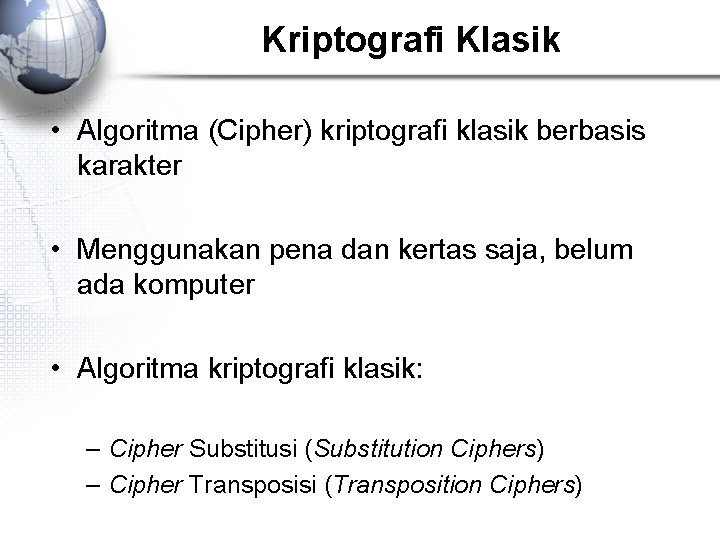 Kriptografi Klasik

• Algoritma (Cipher) kriptografi klasik berbasis karakter

• Menggunakan pena dan kertas saja, belum ada komputer

• Algoritma kriptografi klasik:

– Cipher Substitusi (Substitution Ciphers)
– Cipher Transposisi (Transposition Ciphers)